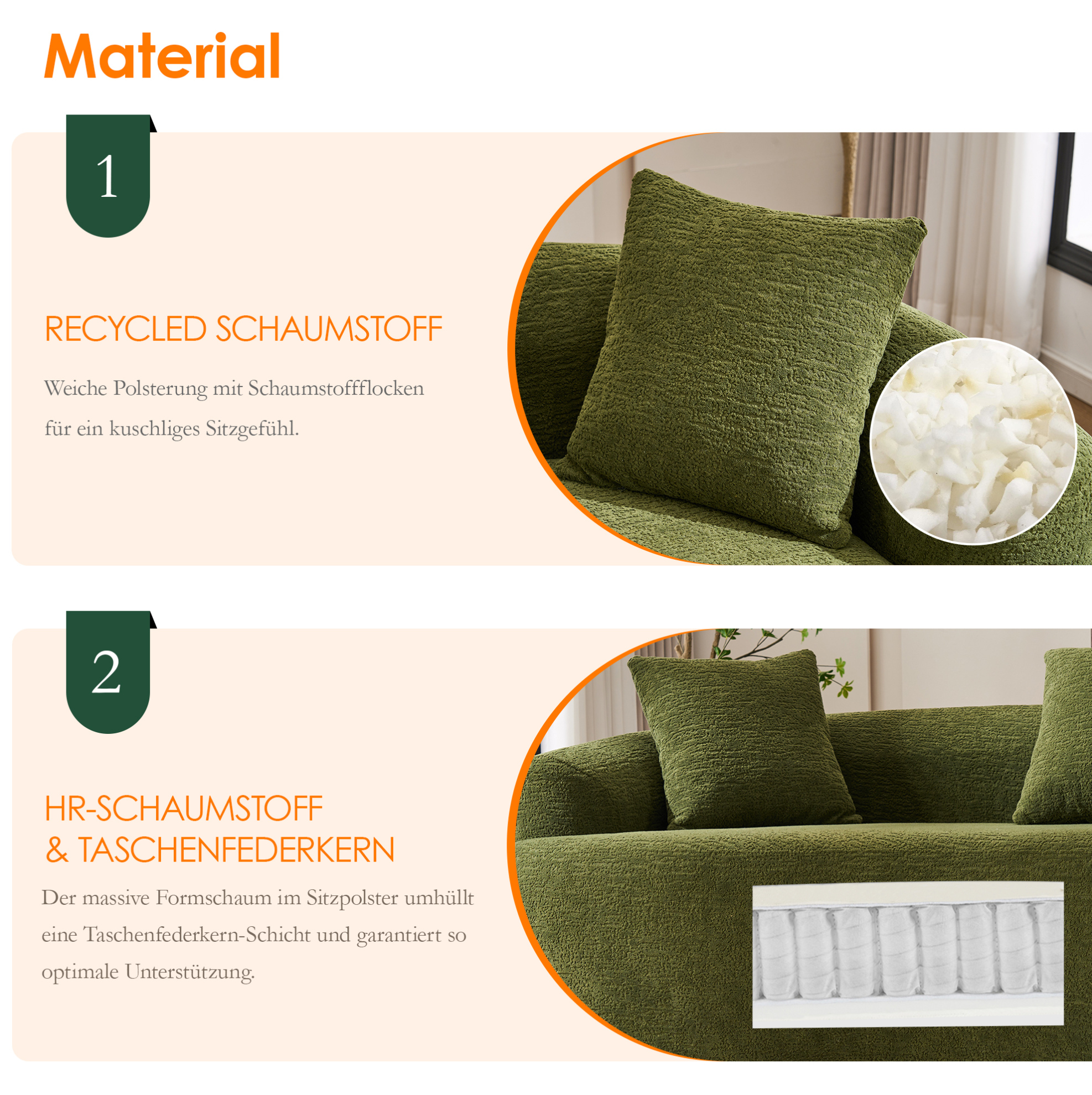 Material

1

RECYCLED SCHAUMSTOFF

Weiche Polsterung mit Schaumstoffflocken für ein kuschliges Sitzgefühl.

2

HR-SCHAUMSTOFF
& TASCHENFEDERKERN

Der massive Formschaum im Sitzpolster umhüllt eine Taschenfederkern-Schicht und garantiert so optimale Unterstützung.